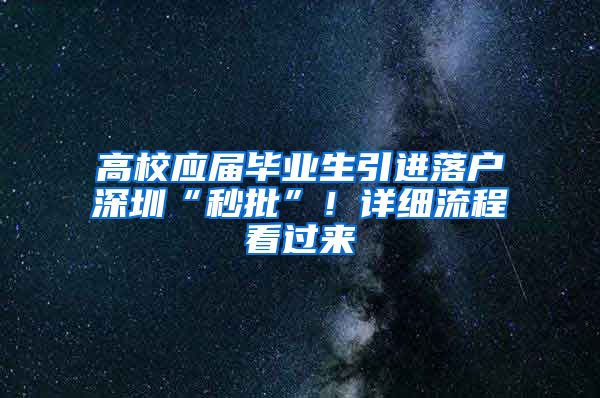 高校应届毕业生引进落户深圳“秒批”！详细流程看过来